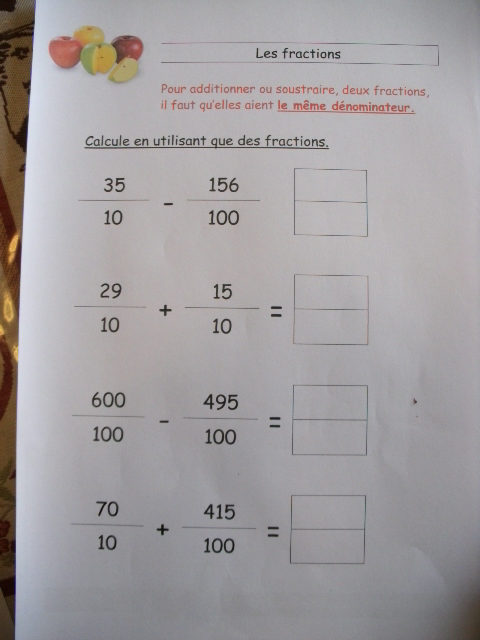 Les fractions

Pour additionner ou soustraire, deux fractions, il faut qu'elles aient le même dénominateur.

Calcule en utilisant que des fractions.

$\frac{35}{10} - \frac{156}{100}$

$\frac{29}{10} + \frac{15}{10} =$

$\frac{600}{100} - \frac{495}{100} =$

$\frac{70}{10} + \frac{415}{100} =$